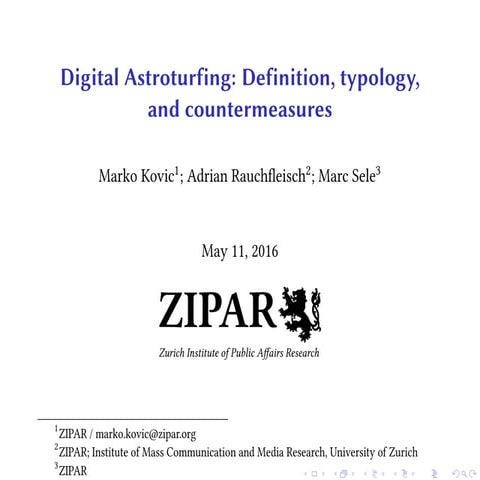 Digital Astroturfing: Definition, typology, and countermeasures

Marko Kovic$^1$; Adrian Rauchfleisch$^2$; Marc Sele$^3$

May 11, 2016

ZIPAR

Zurich Institute of Public Affairs Research

$^1$ZIPAR / marko.kovic@zipar.org

$^2$ZIPAR; Institute of Mass Communication and Media Research, University of Zurich

$^3$ZIPAR